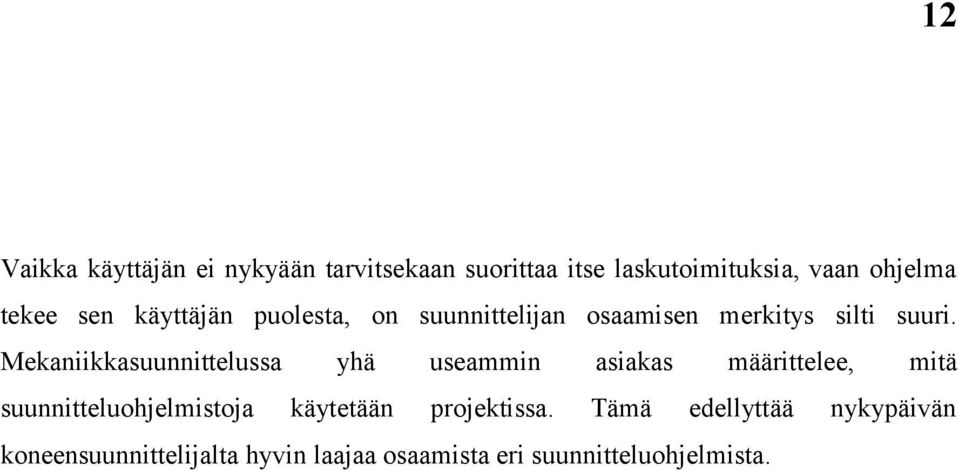 12

Vaikka käyttäjän ei nykyään tarvitsekaan suorittaa itse laskutoimituksia, vaan ohjelma tekee sen käyttäjän puolesta, on suunnittelijan osaamisen merkitys silti suuri. Mekaniikkasuunnittelussa yhä useammin asiakas määrittelee, mitä suunnitteluohjelmistoja käytetään projektissa. Tämä edellyttää nykypäivän koneensuunnittelijalta hyvin laajaa osaamista eri suunnitteluohjelmista.